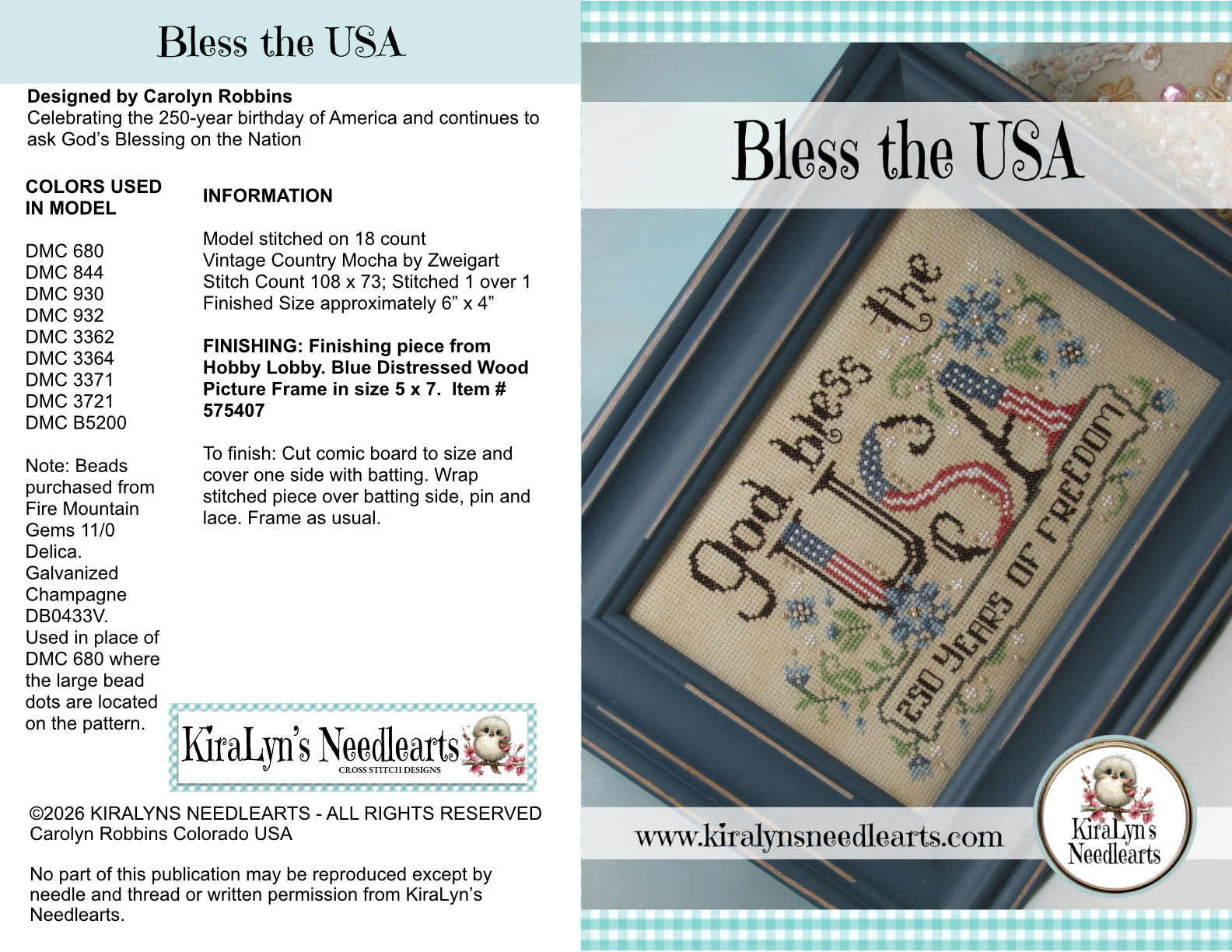 Bless the USA

Designed by Carolyn Robbins
Celebrating the 250-year birthday of America and continues to ask God's Blessing on the Nation

COLORS USED IN MODEL

DMC 680
DMC 844
DMC 930
DMC 932
DMC 3362
DMC 3364
DMC 3371
DMC 3721
DMC B5200

Note: Beads purchased from Fire Mountain Gems 11/0 Delica. Galvanized Champagne DB0433V. Used in place of DMC 680 where the large bead dots are located on the pattern.

INFORMATION

Model stitched on 18 count
Vintage Country Mocha by Zweigart
Stitch Count 108 x 73; Stitched 1 over 1
Finished Size approximately 6" x 4"

FINISHING: Finishing piece from Hobby Lobby. Blue Distressed Wood Picture Frame in size 5 x 7. Item # 575407

To finish: Cut comic board to size and cover one side with batting. Wrap stitched piece over batting side, pin and lace. Frame as usual.

KiraLyn's Needlearts
CROSS STITCH DESIGNS

©2026 KIRALYNS NEEDLEARTS - ALL RIGHTS RESERVED
Carolyn Robbins Colorado USA

No part of this publication may be reproduced except by needle and thread or written permission from KiraLyn's Needlearts.

Bless the USA

God bless the USA
250 YEARS OF FREEDOM

www.kiralynsneedlearts.com

KiraLyn's
Needlearts